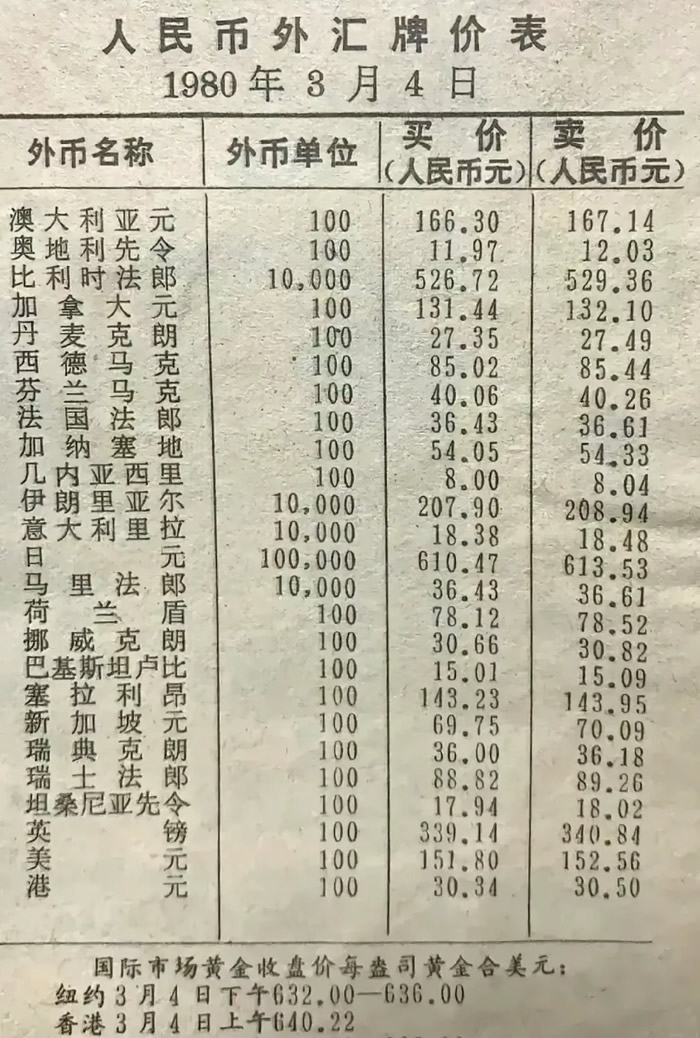 人民币外汇牌价表
1980年3月4日

| 外币名称 | 外币单位 | 买价（人民币元） | 卖价（人民币元） |
|---|---|---|---|
| 澳大利亚元 | 100 | 166.30 | 167.14 |
| 奥地利先令 | 100 | 11.97 | 12.03 |
| 比利时法郎 | 10,000 | 526.72 | 529.36 |
| 加拿大元 | 100 | 131.44 | 132.10 |
| 丹麦克朗 | 100 | 27.35 | 27.49 |
| 西德马克 | 100 | 85.02 | 85.44 |
| 芬兰马克 | 100 | 40.06 | 40.26 |
| 法国法郎 | 100 | 36.43 | 36.61 |
| 加纳塞地 | 100 | 54.05 | 54.33 |
| 几内亚西里 | 100 | 8.00 | 8.04 |
| 伊朗里亚尔 | 10,000 | 207.90 | 208.94 |
| 意大利里拉 | 10,000 | 18.38 | 18.48 |
| 日元 | 100,000 | 610.47 | 613.53 |
| 马里法郎 | 10,000 | 36.43 | 36.61 |
| 荷兰盾 | 100 | 78.12 | 78.52 |
| 挪威克朗 | 100 | 30.66 | 30.82 |
| 巴基斯坦卢比 | 100 | 15.01 | 15.09 |
| 塞拉利昂 | 100 | 143.23 | 143.95 |
| 新加坡元 | 100 | 69.75 | 70.09 |
| 瑞典克朗 | 100 | 36.00 | 36.18 |
| 瑞士法郎 | 100 | 88.82 | 89.26 |
| 坦桑尼亚先令 | 100 | 17.94 | 18.02 |
| 英镑 | 100 | 339.14 | 340.84 |
| 美元 | 100 | 151.80 | 152.56 |
| 港元 | 100 | 30.34 | 30.50 |

国际市场黄金收盘价每盎司黄金合美元：
纽约3月4日下午632.00—636.00
香港3月4日上午640.22